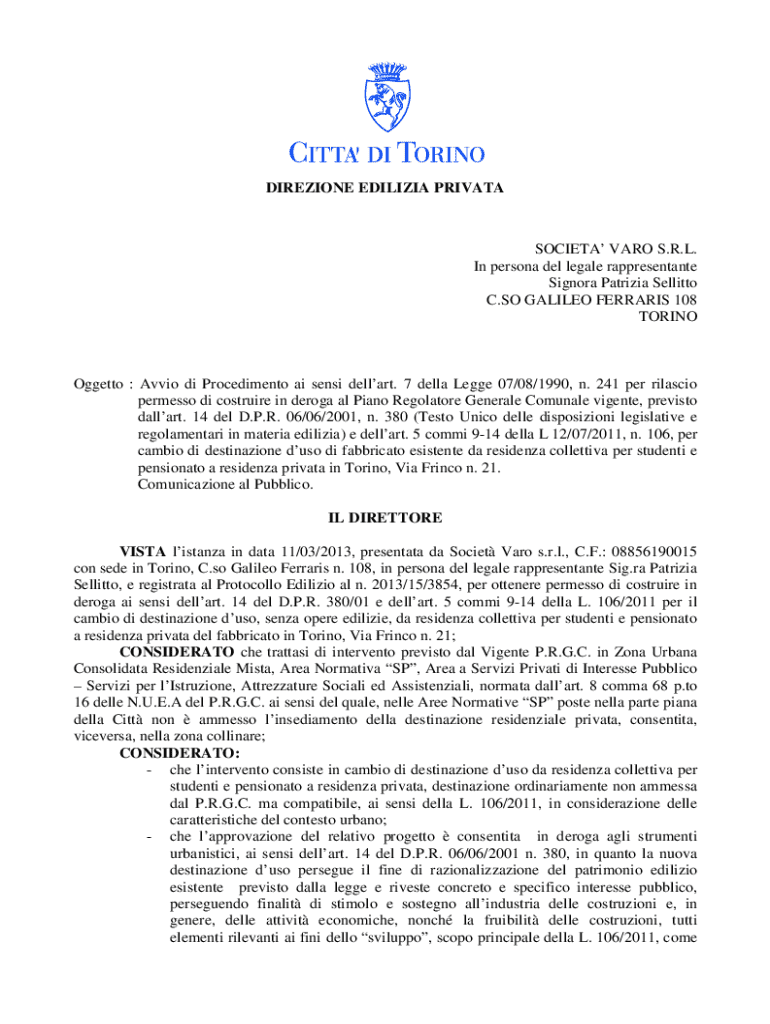 CITTA' DI TORINO

DIREZIONE EDILIZIA PRIVATA

SOCIETA' VARO S.R.L.
In persona del legale rappresentante
Signora Patrizia Sellitto
C.SO GALILEO FERRARIS 108
TORINO

Oggetto : Avvio di Procedimento ai sensi dell'art. 7 della Legge 07/08/1990, n. 241 per rilascio permesso di costruire in deroga al Piano Regolatore Generale Comunale vigente, previsto dall'art. 14 del D.P.R. 06/06/2001, n. 380 (Testo Unico delle disposizioni legislative e regolamentari in materia edilizia) e dell'art. 5 commi 9-14 della L 12/07/2011, n. 106, per cambio di destinazione d'uso di fabbricato esistente da residenza collettiva per studenti e pensionato a residenza privata in Torino, Via Frinco n. 21.
Comunicazione al Pubblico.

IL DIRETTORE

VISTA l'istanza in data 11/03/2013, presentata da Società Varo s.r.l., C.F.: 08856190015 con sede in Torino, C.so Galileo Ferraris n. 108, in persona del legale rappresentante Sig.ra Patrizia Sellitto, e registrata al Protocollo Edilizio al n. 2013/15/3854, per ottenere permesso di costruire in deroga ai sensi dell'art. 14 del D.P.R. 380/01 e dell'art. 5 commi 9-14 della L. 106/2011 per il cambio di destinazione d'uso, senza opere edilizie, da residenza collettiva per studenti e pensionato a residenza privata del fabbricato in Torino, Via Frinco n. 21;
CONSIDERATO che trattasi di intervento previsto dal Vigente P.R.G.C. in Zona Urbana Consolidata Residenziale Mista, Area Normativa "SP", Area a Servizi Privati di Interesse Pubblico – Servizi per l'Istruzione, Attrezzature Sociali ed Assistenziali, normata dall'art. 8 comma 68 p.to 16 delle N.U.E.A del P.R.G.C. ai sensi del quale, nelle Aree Normative "SP" poste nella parte piana della Città non è ammesso l'insediamento della destinazione residenziale privata, consentita, viceversa, nella zona collinare;
CONSIDERATO:
- che l'intervento consiste in cambio di destinazione d'uso da residenza collettiva per studenti e pensionato a residenza privata, destinazione ordinariamente non ammessa dal P.R.G.C. ma compatibile, ai sensi della L. 106/2011, in considerazione delle caratteristiche del contesto urbano;
- che l'approvazione del relativo progetto è consentita in deroga agli strumenti urbanistici, ai sensi dell'art. 14 del D.P.R. 06/06/2001 n. 380, in quanto la nuova destinazione d'uso persegue il fine di razionalizzazione del patrimonio edilizio esistente previsto dalla legge e riveste concreto e specifico interesse pubblico, perseguendo finalità di stimolo e sostegno all'industria delle costruzioni e, in genere, delle attività economiche, nonché la fruibilità delle costruzioni, tutti elementi rilevanti ai fini dello "sviluppo", scopo principale della L. 106/2011, come